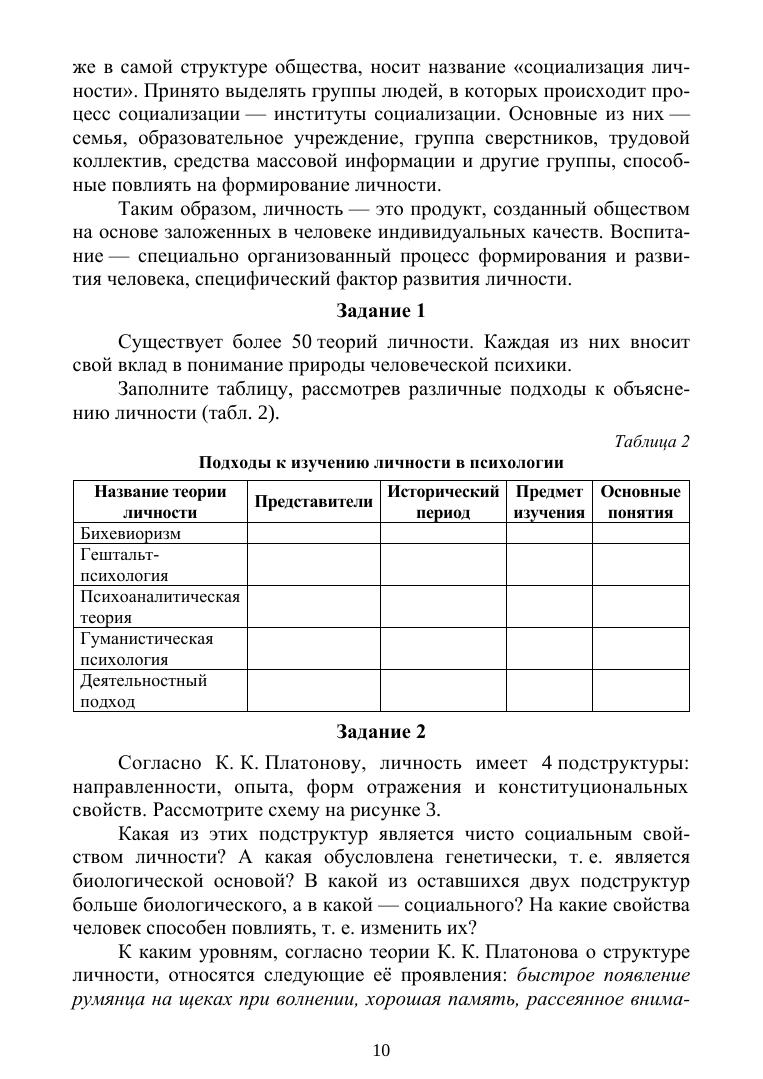 же в самой структуре общества, носит название «социализация личности». Принято выделять группы людей, в которых происходит процесс социализации — институты социализации. Основные из них — семья, образовательное учреждение, группа сверстников, трудовой коллектив, средства массовой информации и другие группы, способные повлиять на формирование личности.

Таким образом, личность — это продукт, созданный обществом на основе заложенных в человеке индивидуальных качеств. Воспитание — специально организованный процесс формирования и развития человека, специфический фактор развития личности.

Задание 1

Существует более 50 теорий личности. Каждая из них вносит свой вклад в понимание природы человеческой психики.

Заполните таблицу, рассмотрев различные подходы к объяснению личности (табл. 2).

Таблица 2

Подходы к изучению личности в психологии

| Название теории личности | Представители | Исторический период | Предмет изучения | Основные понятия |
|---|---|---|---|---|
| Бихевиоризм | | | | |
| Гештальт-психология | | | | |
| Психоаналитическая теория | | | | |
| Гуманистическая психология | | | | |
| Деятельностный подход | | | | |

Задание 2

Согласно К. К. Платонову, личность имеет 4 подструктуры: направленности, опыта, форм отражения и конституциональных свойств. Рассмотрите схему на рисунке 3.

Какая из этих подструктур является чисто социальным свойством личности? А какая обусловлена генетически, т. е. является биологической основой? В какой из оставшихся двух подструктур больше биологического, а в какой — социального? На какие свойства человек способен повлиять, т. е. изменить их?

К каким уровням, согласно теории К. К. Платонова о структуре личности, относятся следующие её проявления: быстрое появление румянца на щеках при волнении, хорошая память, рассеянное внима-

10